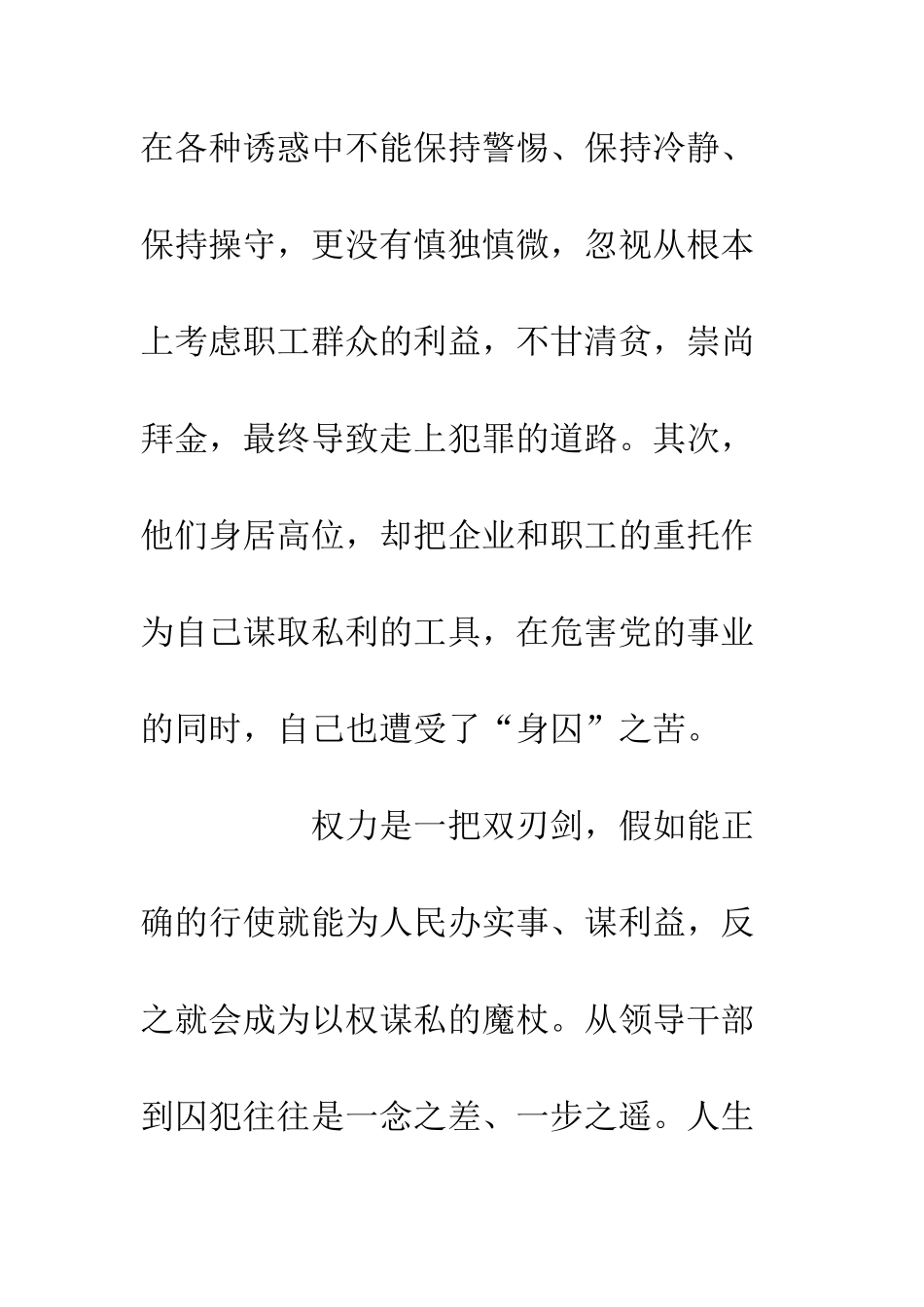 在各种诱惑中不能保持警惕、保持冷静、保持操守，更没有慎独慎微，忽视从根本上考虑职工群众的利益，不甘清贫，崇尚拜金，最终导致走上犯罪的道路。其次，他们身居高位，却把企业和职工的重托作为自己谋取私利的工具，在危害党的事业的同时，自己也遭受了“身囚”之苦。

权力是一把双刃剑，假如能正确的行使就能为人民办实事、谋利益，反之就会成为以权谋私的魔杖。从领导干部到囚犯往往是一念之差、一步之遥。人生